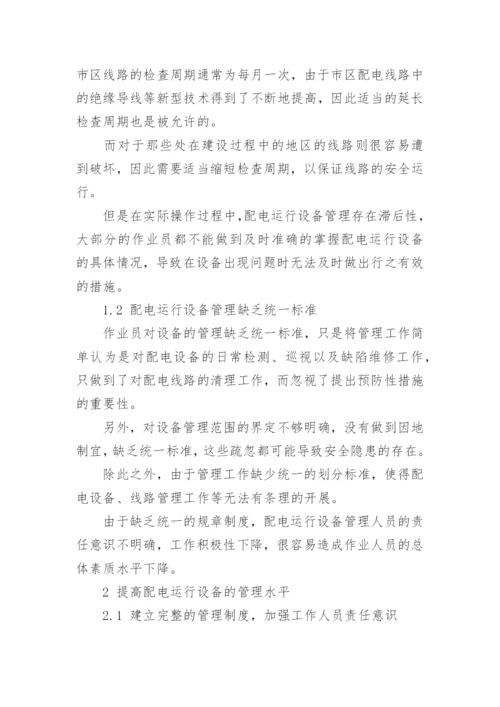 市区线路的检查周期通常为每月一次，由于市区配电线路中的绝缘导线等新型技术得到了不断地提高，因此适当的延长检查周期也是被允许的。

而对于那些处在建设过程中的地区的线路则很容易遭到破坏，因此需要适当缩短检查周期，以保证线路的安全运行。

但是在实际操作过程中,配电运行设备管理存在滞后性，大部分的作业员都不能做到及时准确的掌握配电运行设备的具体情况，导致在设备出现问题时无法及时做出行之有效的措施。

1.2 配电运行设备管理缺乏统一标准

作业员对设备的管理缺乏统一标准，只是将管理工作简单认为是对配电设备的日常检测、巡视以及缺陷维修工作，只做到了对配电线路的清理工作，而忽视了提出预防性措施的重要性。

另外，对设备管理范围的界定不够明确，没有做到因地制宜,缺乏统一标准，这些疏忽都可能导致安全隐患的存在。

除此之外，由于管理工作缺少统一的划分标准，使得配电设备、线路管理工作等无法有条理的开展。

由于缺乏统一的规章制度，配电运行设备管理人员的责任意识不明确，工作积极性下降，很容易造成作业人员的总体素质水平下降。

2 提高配电运行设备的管理水平

2.1 建立完整的管理制度，加强工作人员责任意识